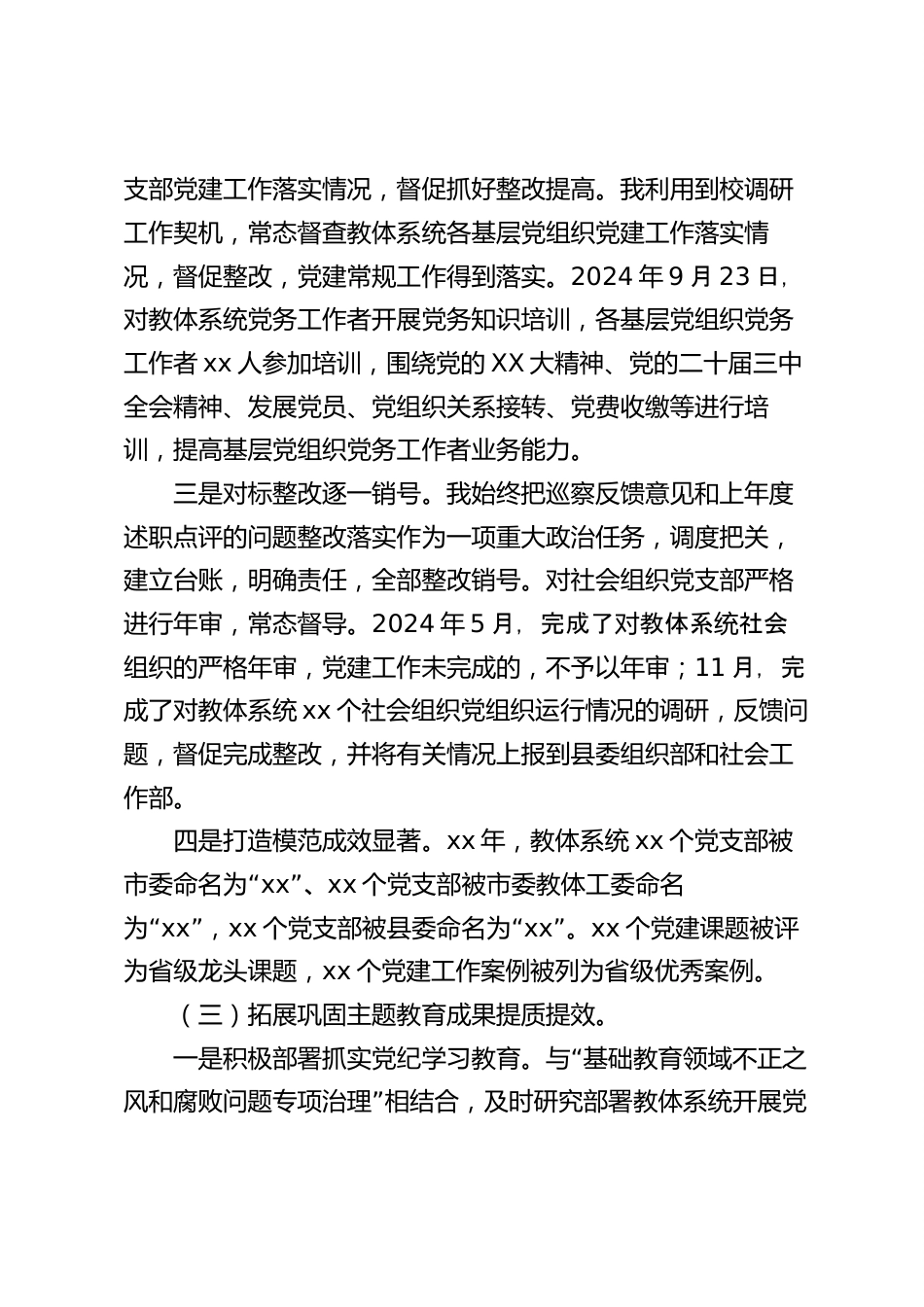 支部党建工作落实情况，督促抓好整改提高。我利用到校调研工作契机，常态督查教体系统各基层党组织党建工作落实情况，督促整改，党建常规工作得到落实。2024 年 9 月 23 日，对教体系统党务工作者开展党务知识培训，各基层党组织党务工作者 xx 人参加培训，围绕党的 XX 大精神、党的二十届三中全会精神、发展党员、党组织关系接转、党费收缴等进行培训，提高基层党组织党务工作者业务能力。

三是对标整改逐一销号。我始终把巡察反馈意见和上年度述职点评的问题整改落实作为一项重大政治任务，调度把关，建立台账，明确责任，全部整改销号。对社会组织党支部严格进行年审，常态督导。2024 年 5 月，完成了对教体系统社会组织的严格年审，党建工作未完成的，不予以年审；11 月，完成了对教体系统 xx 个社会组织党组织运行情况的调研，反馈问题，督促完成整改，并将有关情况上报到县委组织部和社会工作部。

四是打造模范成效显著。xx 年，教体系统 xx 个党支部被市委命名为“xx”、xx 个党支部被市委教体工委命名为“xx”，xx 个党支部被县委命名为“xx”。xx 个党建课题被评为省级龙头课题，xx 个党建工作案例被列为省级优秀案例。

（三）拓展巩固主题教育成果提质提效。

一是积极部署抓实党纪学习教育。与“基础教育领域不正之风和腐败问题专项治理”相结合，及时研究部署教体系统开展党